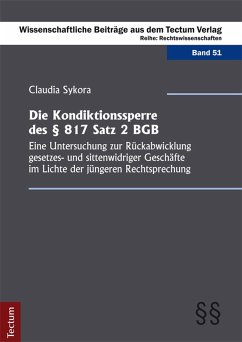 Wissenschaftliche Beiträge aus dem Tectum Verlag
Reihe: Rechtswissenschaften

Band 51

Claudia Sykora

Die Kondiktionssperre des § 817 Satz 2 BGB

Eine Untersuchung zur Rückabwicklung gesetzes- und sittenwidriger Geschäfte im Lichte der jüngeren Rechtsprechung

Tectum

§§